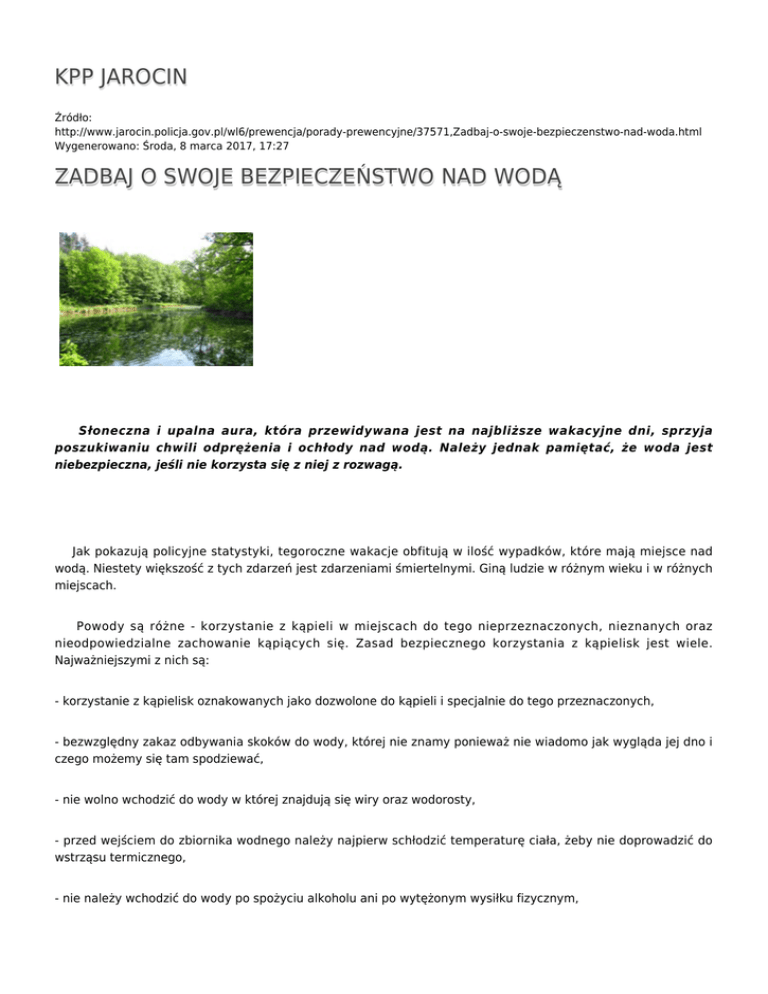 KPP JAROCIN

Źródło:
http://www.jarocin.policja.gov.pl/wl6/prewencja/porady-prewencyjne/37571,Zadbaj-o-swoje-bezpieczenstwo-nad-woda.html
Wygenerowano: Środa, 8 marca 2017, 17:27

ZADBAJ O SWOJE BEZPIECZEŃSTWO NAD WODĄ

Słoneczna i upalna aura, która przewidywana jest na najbliższe wakacyjne dni, sprzyja poszukiwaniu chwili odprężenia i ochłody nad wodą. Należy jednak pamiętać, że woda jest niebezpieczna, jeśli nie korzysta się z niej z rozwagą.

Jak pokazują policyjne statystyki, tegoroczne wakacje obfitują w ilość wypadków, które mają miejsce nad wodą. Niestety większość z tych zdarzeń jest zdarzeniami śmiertelnymi. Giną ludzie w różnym wieku i w różnych miejscach.

Powody są różne - korzystanie z kąpieli w miejscach do tego nieprzeznaczonych, nieznanych oraz nieodpowiedzialne zachowanie kąpiących się. Zasad bezpiecznego korzystania z kąpielisk jest wiele. Najważniejszymi z nich są:

- korzystanie z kąpielisk oznakowanych jako dozwolone do kąpieli i specjalnie do tego przeznaczonych,

- bezwzględny zakaz odbywania skoków do wody, której nie znamy ponieważ nie wiadomo jak wygląda jej dno i czego możemy się tam spodziewać,

- nie wolno wchodzić do wody w której znajdują się wiry oraz wodorosty,

- przed wejściem do zbiornika wodnego należy najpierw schłodzić temperaturę ciała, żeby nie doprowadzić do wstrząsu termicznego,

- nie należy wchodzić do wody po spożyciu alkoholu ani po wytężonym wysiłku fizycznym,